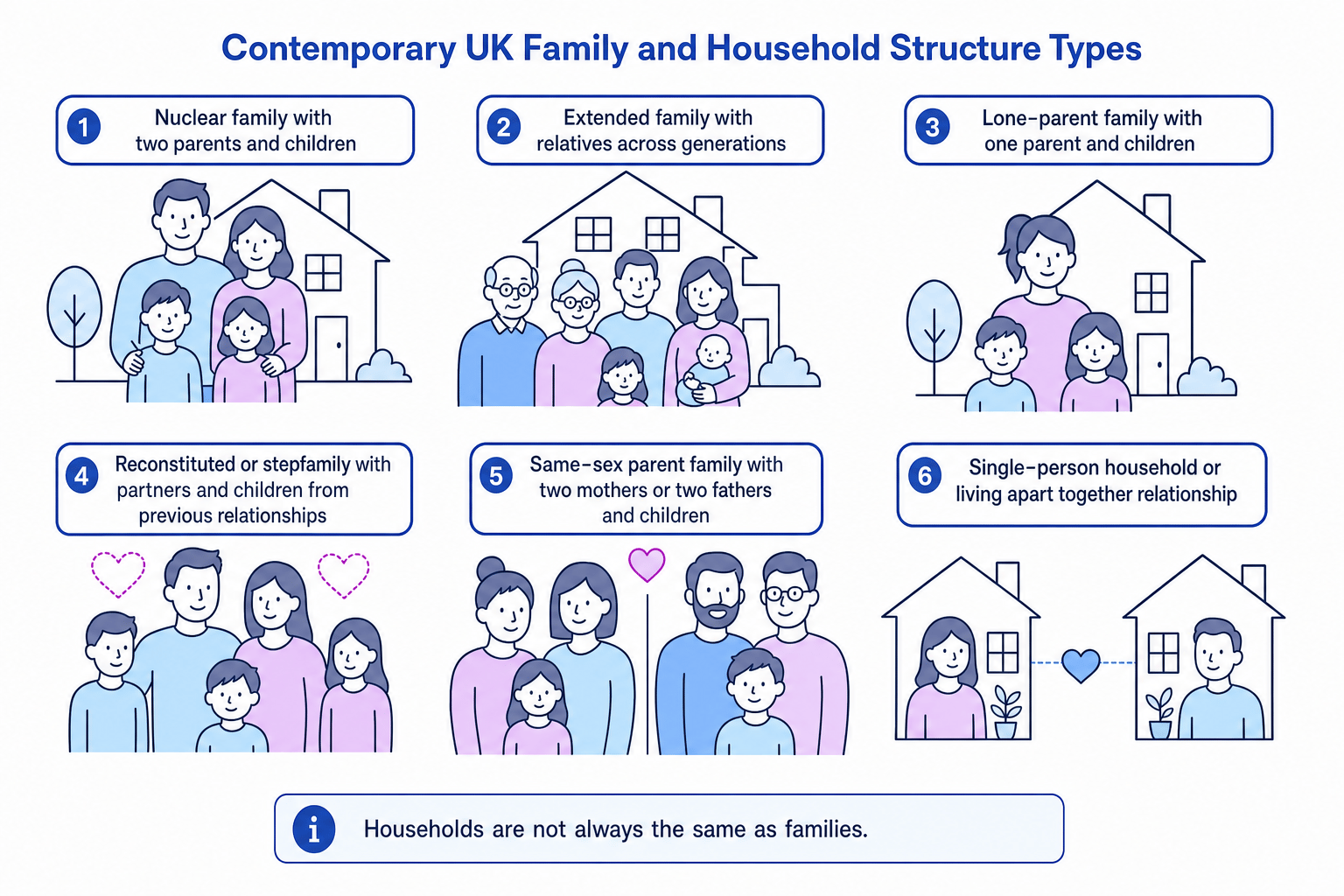 Contemporary UK Family and Household Structure Types

1 Nuclear family with two parents and children

2 Extended family with relatives across generations

3 Lone-parent family with one parent and children

4 Reconstituted or stepfamily with partners and children from previous relationships

5 Same-sex parent family with two mothers or two fathers and children

6 Single-person household or living apart together relationship

i Households are not always the same as families.